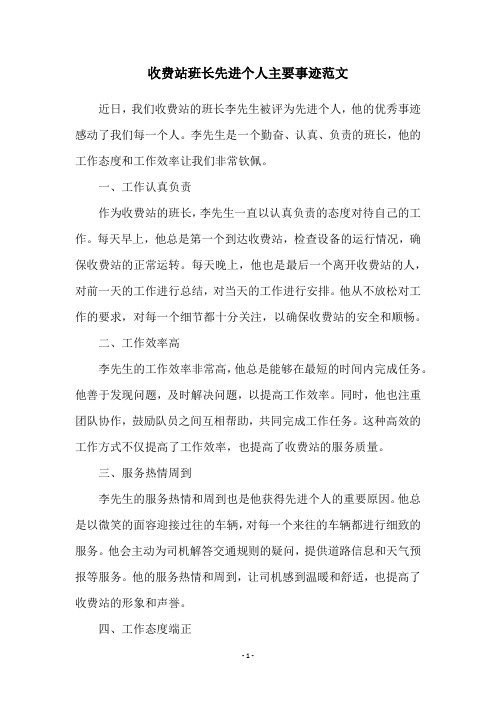 收费站班长先进个人主要事迹范文

近日，我们收费站的班长李先生被评为先进个人，他的优秀事迹感动了我们每一个人。李先生是一个勤奋、认真、负责的班长，他的工作态度和工作效率让我们非常钦佩。

一、工作认真负责

作为收费站的班长，李先生一直以认真负责的态度对待自己的工作。每天早上，他总是第一个到达收费站，检查设备的运行情况，确保收费站的正常运转。每天晚上，他也是最后一个离开收费站的人，对前一天的工作进行总结，对当天的工作进行安排。他从不放松对工作的要求，对每一个细节都十分关注，以确保收费站的安全和顺畅。

二、工作效率高

李先生的工作效率非常高，他总是能够在最短的时间内完成任务。他善于发现问题，及时解决问题，以提高工作效率。同时，他也注重团队协作，鼓励队员之间互相帮助，共同完成工作任务。这种高效的工作方式不仅提高了工作效率，也提高了收费站的服务质量。

三、服务热情周到

李先生的服务热情和周到也是他获得先进个人的重要原因。他总是以微笑的面容迎接过往的车辆，对每一个来往的车辆都进行细致的服务。他会主动为司机解答交通规则的疑问，提供道路信息和天气预报等服务。他的服务热情和周到，让司机感到温暖和舒适，也提高了收费站的形象和声誉。

四、工作态度端正

- 1 -